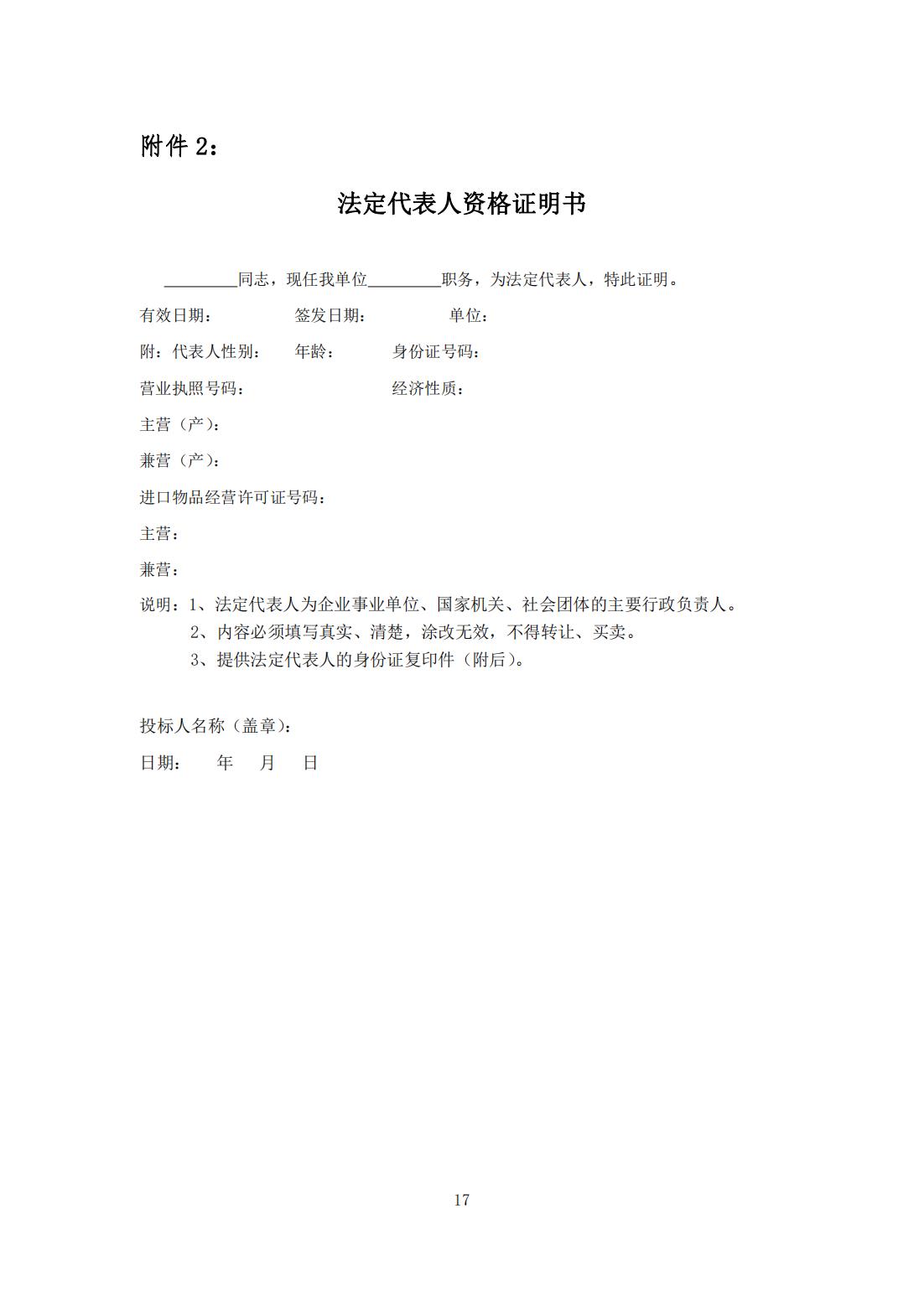 附件 2：

法定代表人资格证明书

________同志，现任我单位________职务，为法定代表人，特此证明。

有效日期： 签发日期： 单位：

附：代表人性别： 年龄： 身份证号码：

营业执照号码： 经济性质：

主营（产）：

兼营（产）：

进口物品经营许可证号码：

主营：

兼营：

说明：1、法定代表人为企业事业单位、国家机关、社会团体的主要行政负责人。
2、内容必须填写真实、清楚，涂改无效，不得转让、买卖。
3、提供法定代表人的身份证复印件（附后）。

投标人名称（盖章）：

日期： 年 月 日

17